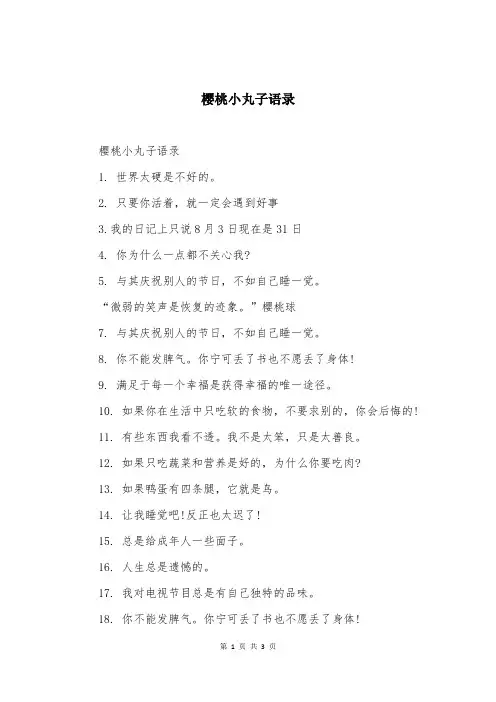 樱桃小丸子语录

樱桃小丸子语录

1. 世界太硬是不好的。

2. 只要你活着，就一定会遇到好事

3. 我的日记上只说 8 月 3 日现在是 31 日

4. 你为什么一点都不关心我?

5. 与其庆祝别人的节日，不如自己睡一觉。

“微弱的笑声是恢复的迹象。”樱桃球

7. 与其庆祝别人的节日，不如自己睡一觉。

8. 你不能发脾气。你宁可丢了书也不愿丢了身体!

9. 满足于每一个幸福是获得幸福的唯一途径。

10. 如果你在生活中只吃软的食物，不要求别的，你会后悔的!

11. 有些东西我看不透。我不是太笨，只是太善良。

12. 如果只吃蔬菜和营养是好的，为什么你要吃肉?

13. 如果鸭蛋有四条腿，它就是鸟。

14. 让我睡觉吧!反正也太迟了!

15. 总是给成年人一些面子。

16. 人生总是遗憾的。

17. 我对电视节目总是有自己独特的品味。

18. 你不能发脾气。你宁可丢了书也不愿丢了身体!

第 1 页 共 3 页